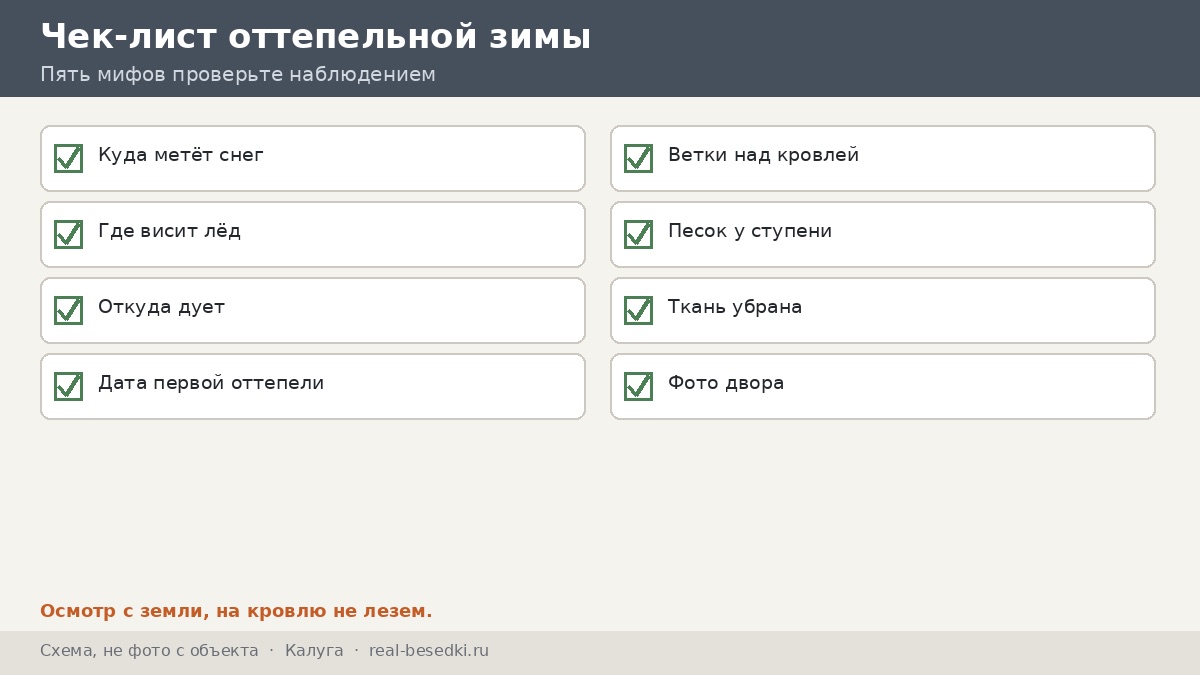 Чек-лист оттепельной зимы

Пять мифов проверьте наблюдением

☑ Куда метёт снег

☑ Где висит лёд

☑ Откуда дует

☑ Дата первой оттепели

☑ Ветки над кровлей

☑ Песок у ступени

☑ Ткань убрана

☑ Фото двора

Осмотр с земли, на кровлю не лезем.

Схема, не фото с объекта · Калуга · real-besedki.ru